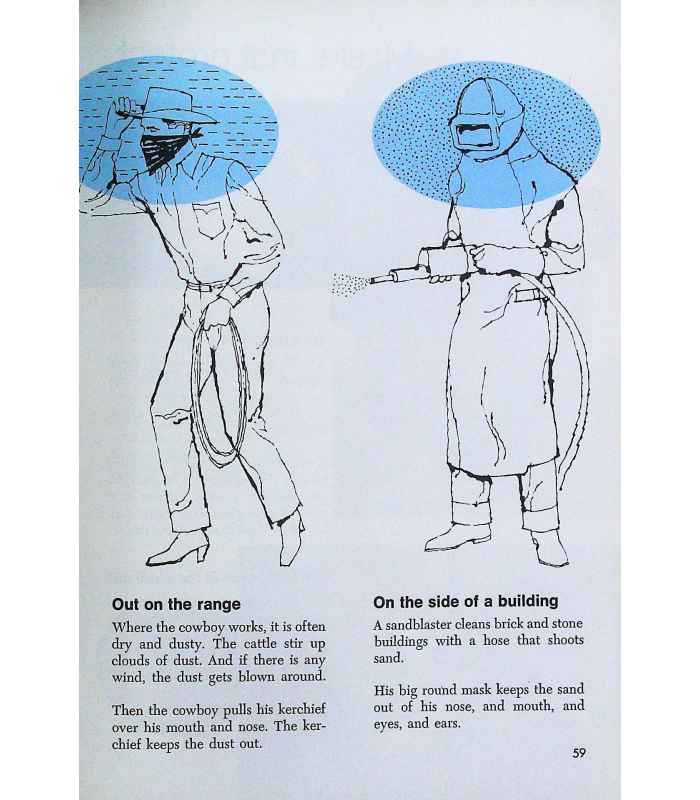 Out on the range

Where the cowboy works, it is often dry and dusty. The cattle stir up clouds of dust. And if there is any wind, the dust gets blown around.

Then the cowboy pulls his kerchief over his mouth and nose. The kerchief keeps the dust out.

On the side of a building

A sandblaster cleans brick and stone buildings with a hose that shoots sand.

His big round mask keeps the sand out of his nose, and mouth, and eyes, and ears.

59